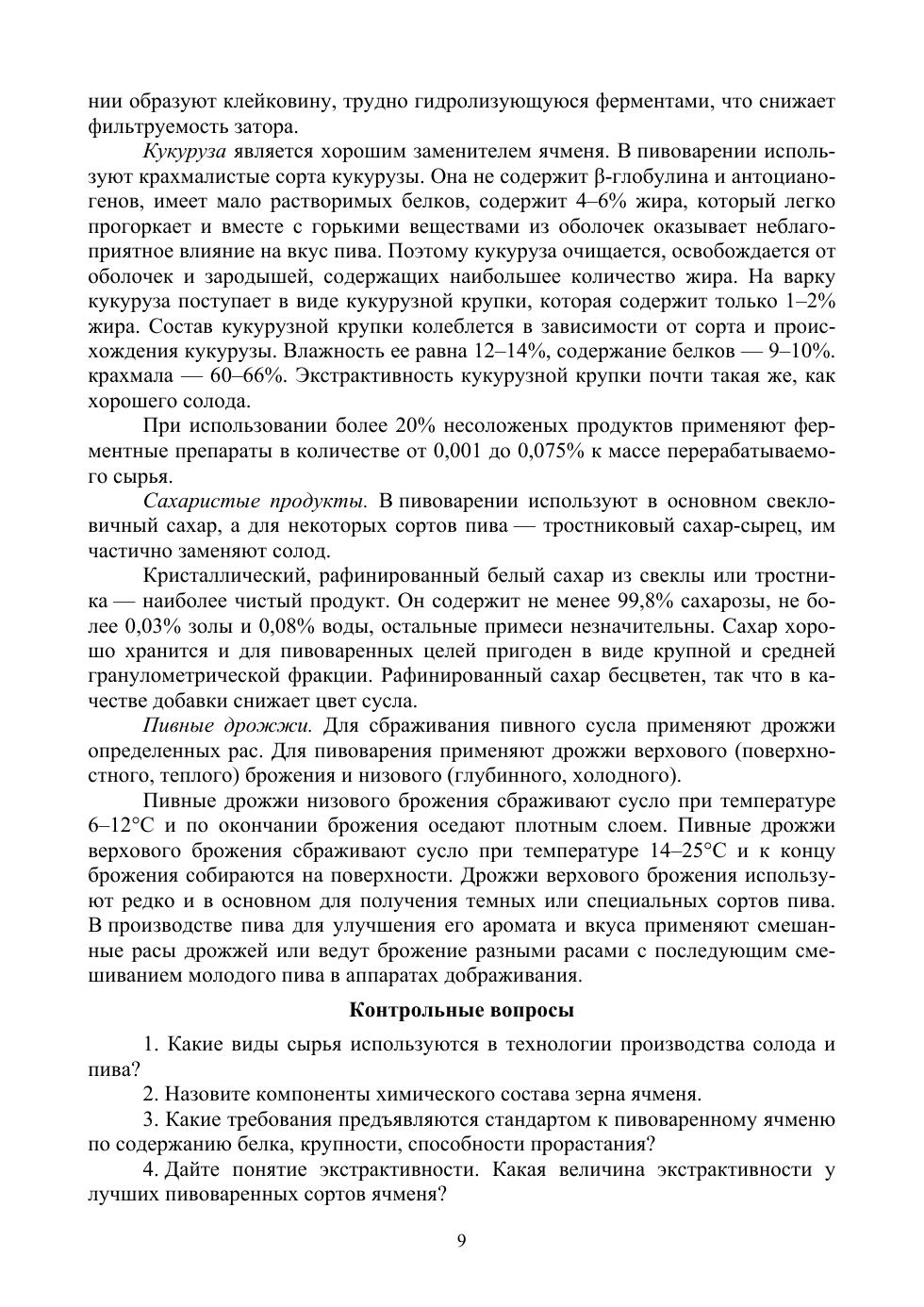 нии образуют клейковину, трудно гидролизующуюся ферментами, что снижает фильтруемость затора.

Кукуруза является хорошим заменителем ячменя. В пивоварении используют крахмалистые сорта кукурузы. Она не содержит β-глобулина и антоцианогенов, имеет мало растворимых белков, содержит 4–6% жира, который легко прогоркает и вместе с горькими веществами из оболочек оказывает неблагоприятное влияние на вкус пива. Поэтому кукуруза очищается, освобождается от оболочек и зародышей, содержащих наибольшее количество жира. На варку кукуруза поступает в виде кукурузной крупки, которая содержит только 1–2% жира. Состав кукурузной крупки колеблется в зависимости от сорта и происхождения кукурузы. Влажность ее равна 12–14%, содержание белков — 9–10%. крахмала — 60–66%. Экстрактивность кукурузной крупки почти такая же, как хорошего солода.

При использовании более 20% несоложеных продуктов применяют ферментные препараты в количестве от 0,001 до 0,075% к массе перерабатываемого сырья.

Сахаристые продукты. В пивоварении используют в основном свекловичный сахар, а для некоторых сортов пива — тростниковый сахар-сырец, им частично заменяют солод.

Кристаллический, рафинированный белый сахар из свеклы или тростника — наиболее чистый продукт. Он содержит не менее 99,8% сахарозы, не более 0,03% золы и 0,08% воды, остальные примеси незначительны. Сахар хорошо хранится и для пивоваренных целей пригоден в виде крупной и средней гранулометрической фракции. Рафинированный сахар бесцветен, так что в качестве добавки снижает цвет сусла.

Пивные дрожжи. Для сбраживания пивного сусла применяют дрожжи определенных рас. Для пивоварения применяют дрожжи верхового (поверхностного, теплого) брожения и низового (глубинного, холодного).

Пивные дрожжи низового брожения сбраживают сусло при температуре 6–12°С и по окончании брожения оседают плотным слоем. Пивные дрожжи верхового брожения сбраживают сусло при температуре 14–25°С и к концу брожения собираются на поверхности. Дрожжи верхового брожения используют редко и в основном для получения темных или специальных сортов пива. В производстве пива для улучшения его аромата и вкуса применяют смешанные расы дрожжей или ведут брожение разными расами с последующим смешиванием молодого пива в аппаратах дображивания.

Контрольные вопросы

1. Какие виды сырья используются в технологии производства солода и пива?

2. Назовите компоненты химического состава зерна ячменя.

3. Какие требования предъявляются стандартом к пивоваренному ячменю по содержанию белка, крупности, способности прорастания?

4. Дайте понятие экстрактивности. Какая величина экстрактивности у лучших пивоваренных сортов ячменя?

9